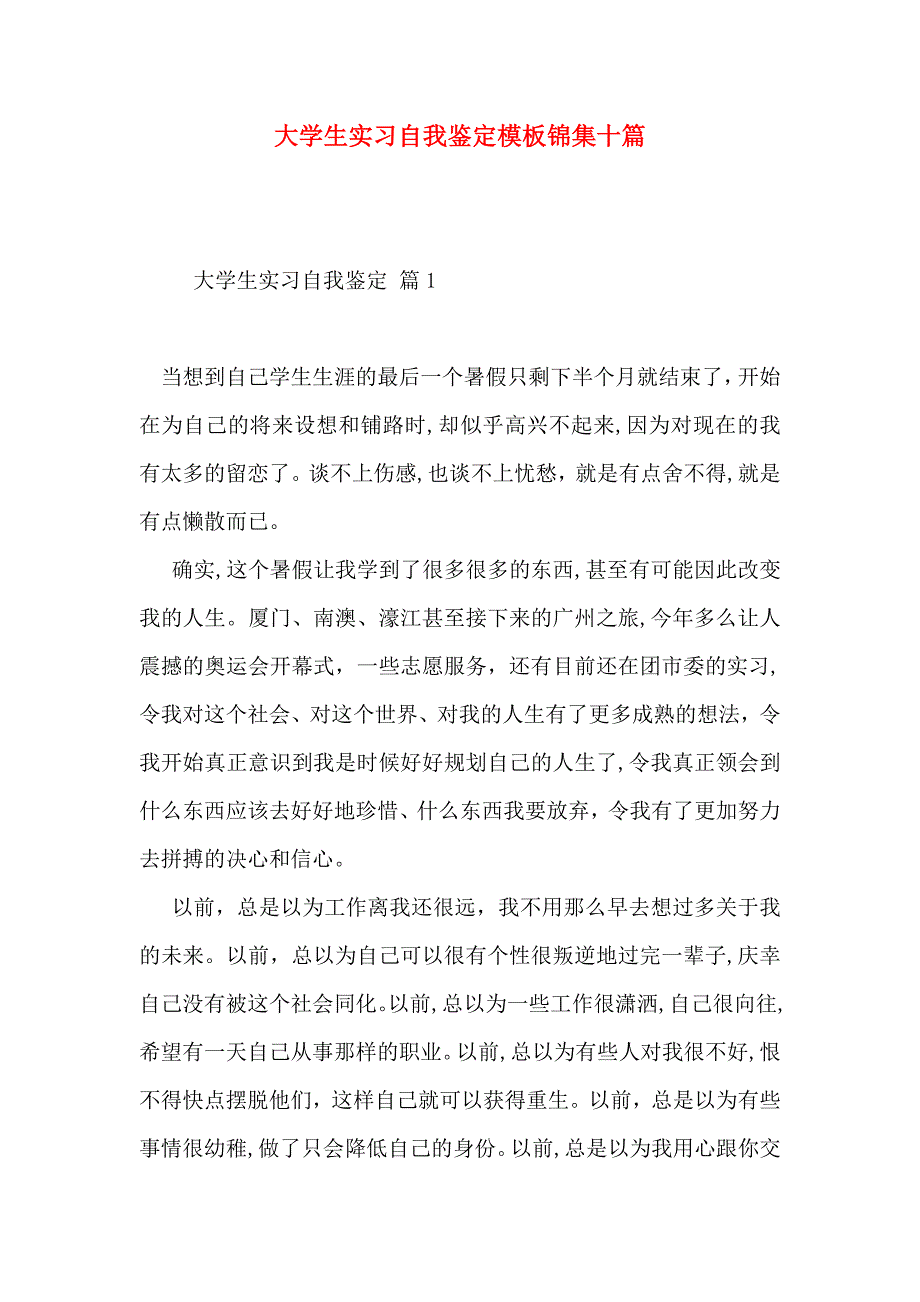 大学生实习自我鉴定模板锦集十篇

大学生实习自我鉴定 篇1

当想到自己学生生涯的最后一个暑假只剩下半个月就结束了，开始在为自己的将来设想和铺路时，却似乎高兴不起来，因为对现在的我有太多的留恋了。谈不上伤感，也谈不上忧愁，就是有点舍不得，就是有点懒散而已。

确实，这个暑假让我学到了很多很多的东西，甚至有可能因此改变我的人生。厦门、南澳、濠江甚至接下来的广州之旅，今年多么让人震撼的奥运会开幕式，一些志愿服务，还有目前还在团市委的实习，令我对这个社会、对这个世界、对我的人生有了更多成熟的想法，令我开始真正意识到我是时候好好规划自己的人生了，令我真正领会到什么东西应该去好好地珍惜、什么东西我要放弃，令我有了更加努力去拼搏的决心和信心。

以前，总是以为工作离我还很远，我不用那么早去想过多关于我的未来。以前，总以为自己可以很有个性很叛逆地过完一辈子，庆幸自己没有被这个社会同化。以前，总以为一些工作很潇洒，自己很向往，希望有一天自己从事那样的职业。以前，总以为有些人对我很不好，恨不得快点摆脱他们，这样自己就可以获得重生。以前，总是以为有些事情很幼稚，做了只会降低自己的身份。以前，总是以为我用心跟你交